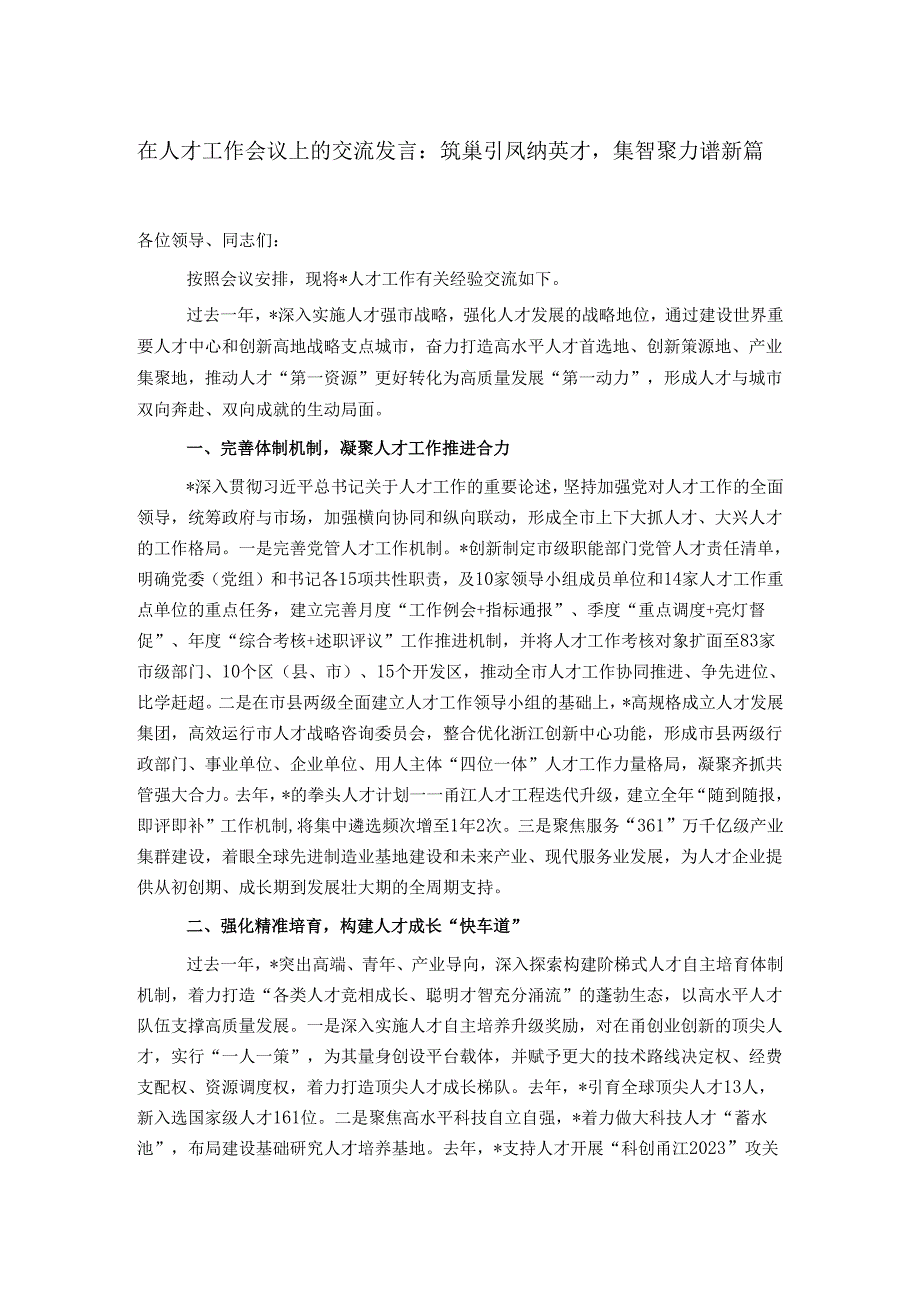 在人才工作会议上的交流发言：筑巢引凤纳英才，集智聚力谱新篇

各位领导、同志们：

按照会议安排，现将*人才工作有关经验交流如下。

过去一年，*深入实施人才强市战略，强化人才发展的战略地位，通过建设世界重要人才中心和创新高地战略支点城市，奋力打造高水平人才首选地、创新策源地、产业集聚地，推动人才“第一资源”更好转化为高质量发展“第一动力”，形成人才与城市双向奔赴、双向成就的生动局面。

一、完善体制机制，凝聚人才工作推进合力

*深入贯彻习近平总书记关于人才工作的重要论述，坚持加强党对人才工作的全面领导，统筹政府与市场，加强横向协同和纵向联动，形成全市上下大抓人才、大兴人才的工作格局。一是完善党管人才工作机制。*创新制定市级职能部门党管人才责任清单，明确党委（党组）和书记各15项共性职责，及10家领导小组成员单位和14家人才工作重点单位的重点任务，建立完善月度“工作例会+指标通报”、季度“重点调度+亮灯督促”、年度“综合考核+述职评议”工作推进机制，并将人才工作考核对象扩面至83家市级部门、10个区（县、市）、15个开发区，推动全市人才工作协同推进、争先进位、比学赶超。二是在市县两级全面建立人才工作领导小组的基础上，*高规格成立人才发展集团，高效运行市人才战略咨询委员会，整合优化浙江创新中心功能，形成市县两级行政部门、事业单位、企业单位、用人主体“四位一体”人才工作力量格局，凝聚齐抓共管强大合力。去年，*的拳头人才计划——甬江人才工程迭代升级，建立全年“随到随报，即评即补”工作机制，将集中遴选频次增至1年2次。三是聚焦服务“361”万千亿级产业集群建设，着眼全球先进制造业基地建设和未来产业、现代服务业发展，为人才企业提供从初创期、成长期到发展壮大期的全周期支持。

二、强化精准培育，构建人才成长“快车道”

过去一年，*突出高端、青年、产业导向，深入探索构建阶梯式人才自主培育体制机制，着力打造“各类人才竞相成长、聪明才智充分涌流”的蓬勃生态，以高水平人才队伍支撑高质量发展。一是深入实施人才自主培养升级奖励，对在甬创业创新的顶尖人才，实行“一人一策”，为其量身创设平台载体，并赋予更大的技术路线决定权、经费支配权、资源调度权，着力打造顶尖人才成长梯队。去年，*引育全球顶尖人才13人，新入选国家级人才161位。二是聚焦高水平科技自立自强，*着力做大科技人才“蓄水池”，布局建设基础研究人才培养基地。去年，*支持人才开展“科创甬江2023”攻关